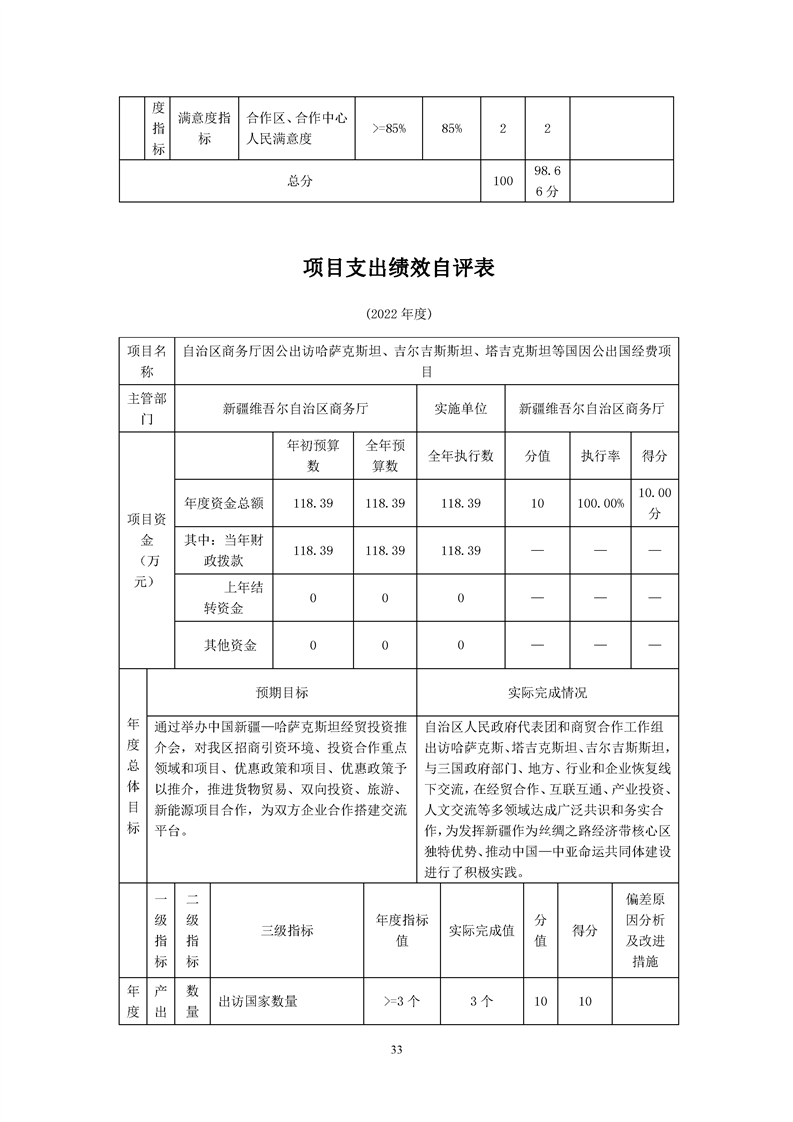 | | 度指标 | 满意度指标 | 合作区、合作中心人民满意度 | >=85% | 85% | 2 | 2 | |
|---|---|---|---|---|---|---|---|---|
| 总分 | | | | | | 100 | 98.66分 | |

项目支出绩效自评表

(2022 年度)

| 项目名称 | 自治区商务厅因公出访哈萨克斯坦、吉尔吉斯斯坦、塔吉克斯坦等国因公出国经费项目 | | | | | | |
|---|---|---|---|---|---|---|---|
| 主管部门 | 新疆维吾尔自治区商务厅 | | | 实施单位 | 新疆维吾尔自治区商务厅 | | |
| 项目资金(万元) | | 年初预算数 | 全年预算数 | 全年执行数 | 分值 | 执行率 | 得分 |
| | 年度资金总额 | 118.39 | 118.39 | 118.39 | 10 | 100.00% | 10.00分 |
| | 其中：当年财政拨款 | 118.39 | 118.39 | 118.39 | — | — | — |
| | 上年结转资金 | 0 | 0 | 0 | — | — | — |
| | 其他资金 | 0 | 0 | 0 | — | — | — |

| 年度总体目标 | 预期目标 | 实际完成情况 |
|---|---|---|
| | 通过举办中国新疆—哈萨克斯坦经贸投资推介会，对我区招商引资环境、投资合作重点领域和项目、优惠政策和项目、优惠政策予以推介，推进货物贸易、双向投资、旅游、新能源项目合作，为双方企业合作搭建交流平台。 | 自治区人民政府代表团和商贸合作工作组出访哈萨克斯、塔吉克斯坦、吉尔吉斯斯坦，与三国政府部门、地方、行业和企业恢复线下交流，在经贸合作、互联互通、产业投资、人文交流等多领域达成广泛共识和务实合作，为发挥新疆作为丝绸之路经济带核心区独特优势、推动中国—中亚命运共同体建设进行了积极实践。 |

| | 一级指标 | 二级指标 | 三级指标 | 年度指标值 | 实际完成值 | 分值 | 得分 | 偏差原因分析及改进措施 |
|---|---|---|---|---|---|---|---|---|
| 年度 | 产出 | 数量 | 出访国家数量 | >=3 个 | 3 个 | 10 | 10 | |

33